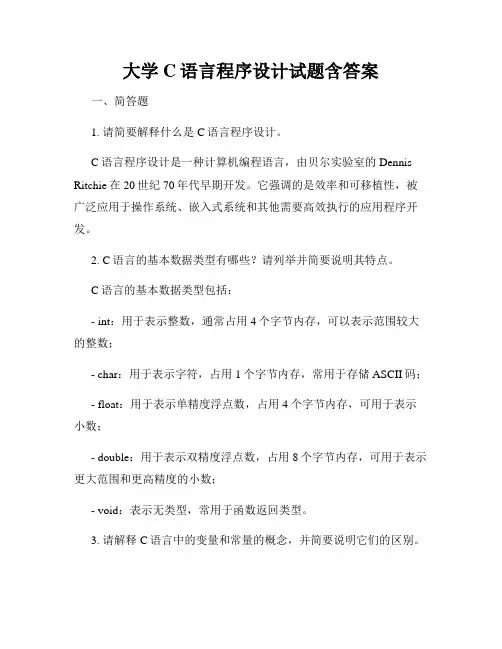 大学 C 语言程序设计试题含答案

一、简答题

1. 请简要解释什么是 C 语言程序设计。

C 语言程序设计是一种计算机编程语言，由贝尔实验室的 Dennis Ritchie 在 20 世纪 70 年代早期开发。它强调的是效率和可移植性，被广泛应用于操作系统、嵌入式系统和其他需要高效执行的应用程序开发。

2. C 语言的基本数据类型有哪些？请列举并简要说明其特点。

C 语言的基本数据类型包括：

- int：用于表示整数，通常占用 4 个字节内存，可以表示范围较大的整数；

- char：用于表示字符，占用 1 个字节内存，常用于存储 ASCII 码；

- float：用于表示单精度浮点数，占用 4 个字节内存，可用于表示小数；

- double：用于表示双精度浮点数，占用 8 个字节内存，可用于表示更大范围和更高精度的小数；

- void：表示无类型，常用于函数返回类型。

3. 请解释 C 语言中的变量和常量的概念，并简要说明它们的区别。